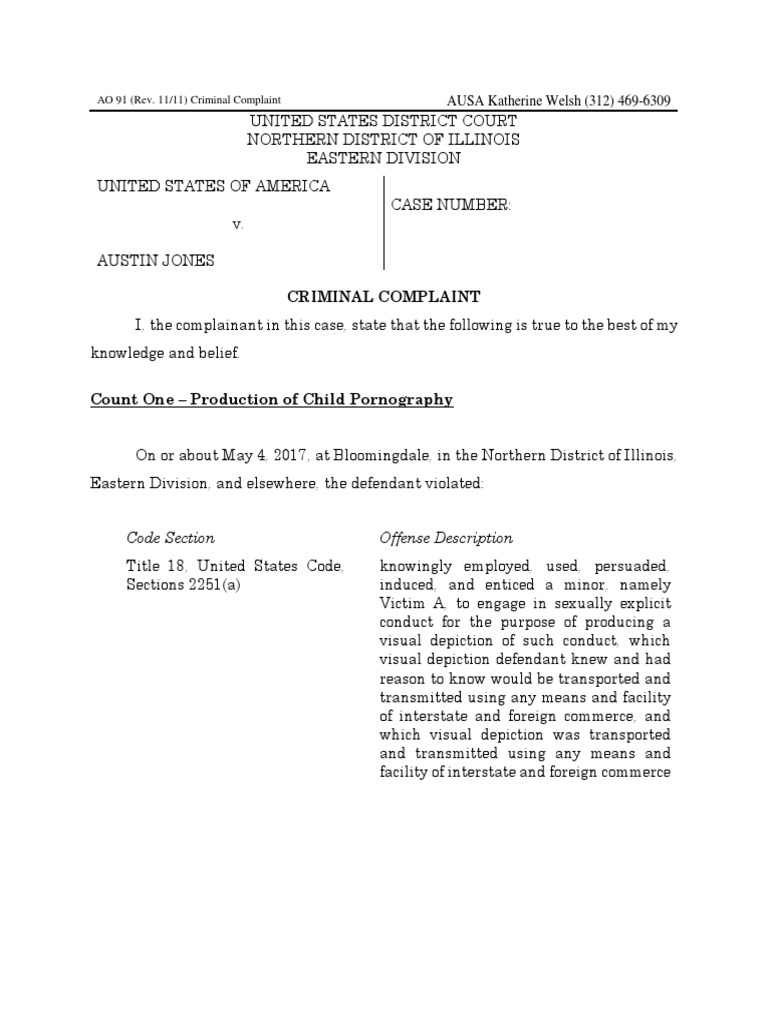 AO 91 (Rev. 11/11) Criminal Complaint

AUSA Katherine Welsh (312) 469-6309

UNITED STATES DISTRICT COURT
NORTHERN DISTRICT OF ILLINOIS
EASTERN DIVISION

UNITED STATES OF AMERICA

v.

AUSTIN JONES

CASE NUMBER:

CRIMINAL COMPLAINT

I, the complainant in this case, state that the following is true to the best of my knowledge and belief.

Count One – Production of Child Pornography

On or about May 4, 2017, at Bloomingdale, in the Northern District of Illinois, Eastern Division, and elsewhere, the defendant violated:

| Code Section | Offense Description |
|---|---|
| Title 18, United States Code, Sections 2251(a) | knowingly employed, used, persuaded, induced, and enticed a minor, namely Victim A, to engage in sexually explicit conduct for the purpose of producing a visual depiction of such conduct, which visual depiction defendant knew and had reason to know would be transported and transmitted using any means and facility of interstate and foreign commerce, and which visual depiction was transported and transmitted using any means and facility of interstate and foreign commerce |